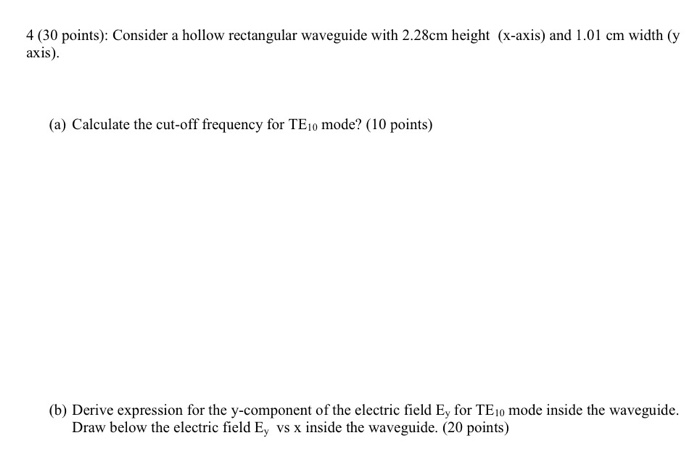 4 (30 points): Consider a hollow rectangular waveguide with 2.28cm height (x-axis) and 1.01 cm width (y axis).

(a) Calculate the cut-off frequency for $TE_{10}$ mode? (10 points)

(b) Derive expression for the y-component of the electric field $E_y$ for $TE_{10}$ mode inside the waveguide. Draw below the electric field $E_y$ vs x inside the waveguide. (20 points)